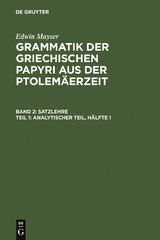 DE GRUYTER

Edwin Mayser

GRAMMATIK DER GRIECHISCHEN PAPYRI AUS DER PTOLEMÄERZEIT

BAND 2: SATZLEHRE
TEIL 1: ANALYTISCHER TEIL, HÄLFTE 1

DE G